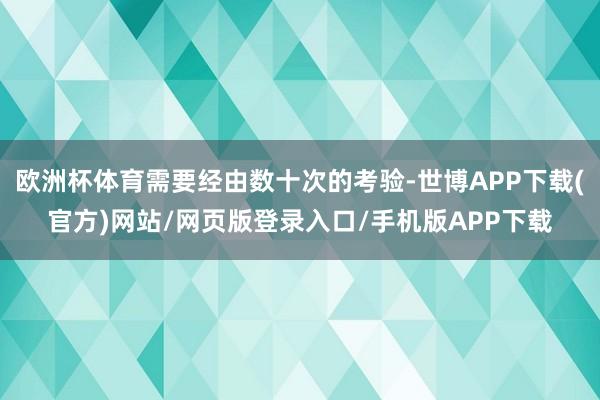 欧洲杯体育需要经由数十次的考验-世博APP下载(官方)网站/网页版登录入口/手机版APP下载